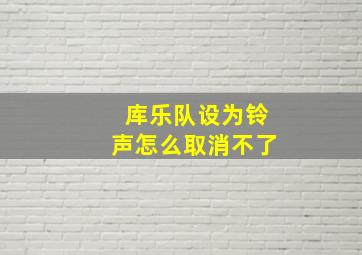 库乐队设为铃声怎么取消不了